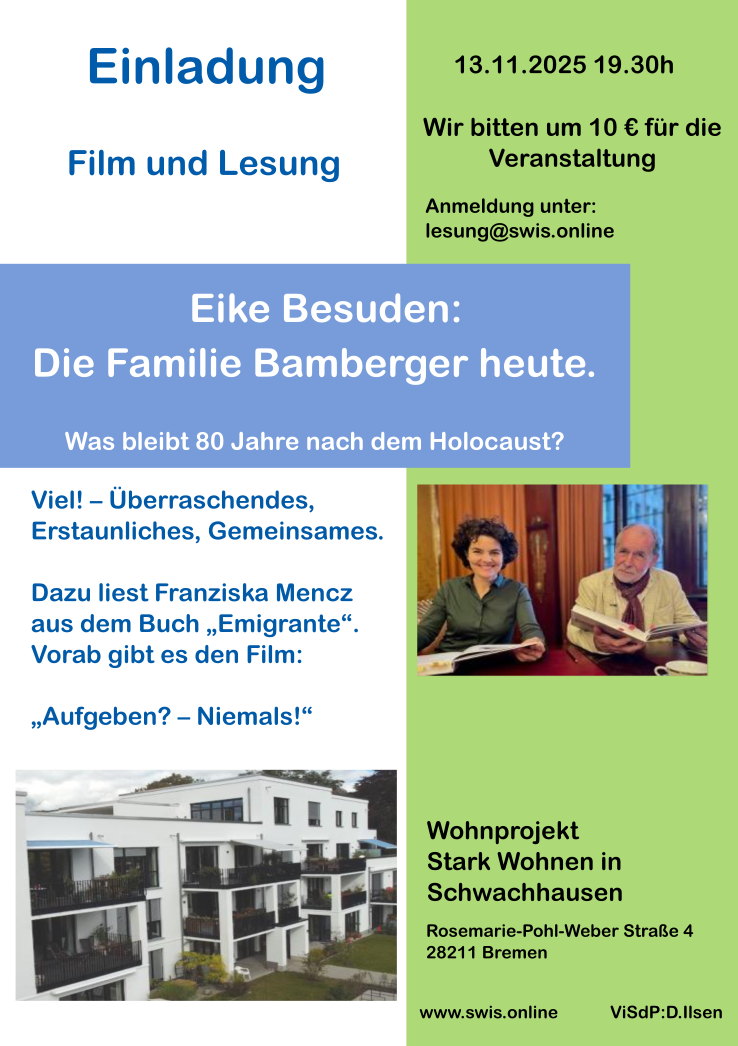 Einladung

Film und Lesung

13.11.2025 19.30h

Wir bitten um 10 € für die Veranstaltung

Anmeldung unter:
lesung@swis.online

Eike Besuden:
Die Familie Bamberger heute.

Was bleibt 80 Jahre nach dem Holocaust?

Viel! – Überraschendes, Erstaunliches, Gemeinsames.

Dazu liest Franziska Mencz aus dem Buch „Emigrante“. Vorab gibt es den Film:

„Aufgeben? – Niemals!“

Wohnprojekt
Stark Wohnen in
Schwachhausen

Rosemarie-Pohl-Weber Straße 4
28211 Bremen

www.swis.online

ViSdP:D.Ilsen